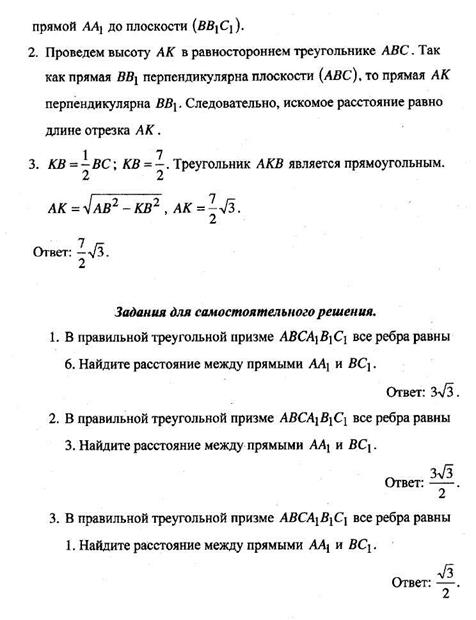 прямой $AA_1$ до плоскости $(BB_1C_1)$.

2. Проведем высоту $AK$ в равностороннем треугольнике $ABC$. Так как прямая $BB_1$ перпендикулярна плоскости $(ABC)$, то прямая $AK$ перпендикулярна $BB_1$. Следовательно, искомое расстояние равно длине отрезка $AK$.

3. $KB = \frac{1}{2}BC$; $KB = \frac{7}{2}$. Треугольник $AKB$ является прямоугольным. $AK = \sqrt{AB^2 - KB^2}$, $AK = \frac{7}{2}\sqrt{3}$.

Ответ: $\frac{7}{2}\sqrt{3}$.

Задания для самостоятельного решения.

1. В правильной треугольной призме $ABCA_1B_1C_1$ все ребра равны 6. Найдите расстояние между прямыми $AA_1$ и $BC_1$.

Ответ: $3\sqrt{3}$.

2. В правильной треугольной призме $ABCA_1B_1C_1$ все ребра равны 3. Найдите расстояние между прямыми $AA_1$ и $BC_1$.

Ответ: $\frac{3\sqrt{3}}{2}$.

3. В правильной треугольной призме $ABCA_1B_1C_1$ все ребра равны 1. Найдите расстояние между прямыми $AA_1$ и $BC_1$.

Ответ: $\frac{\sqrt{3}}{2}$.